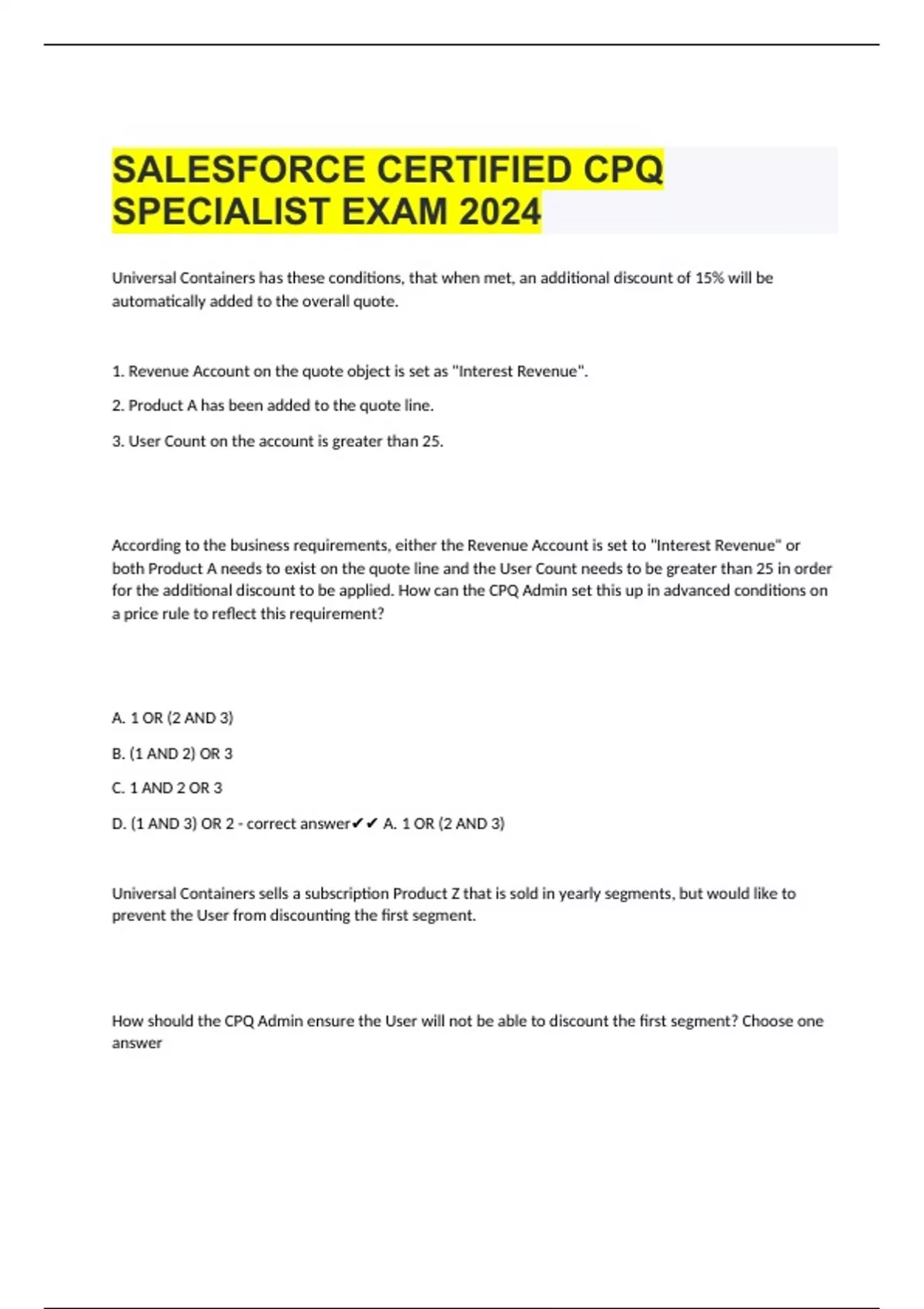 SALESFORCE CERTIFIED CPQ SPECIALIST EXAM 2024

Universal Containers has these conditions, that when met, an additional discount of 15% will be automatically added to the overall quote.

1. Revenue Account on the quote object is set as "Interest Revenue".

2. Product A has been added to the quote line.

3. User Count on the account is greater than 25.

According to the business requirements, either the Revenue Account is set to "Interest Revenue" or both Product A needs to exist on the quote line and the User Count needs to be greater than 25 in order for the additional discount to be applied. How can the CPQ Admin set this up in advanced conditions on a price rule to reflect this requirement?

A. 1 OR (2 AND 3)

B. (1 AND 2) OR 3

C. 1 AND 2 OR 3

D. (1 AND 3) OR 2 - correct answer✔✔ A. 1 OR (2 AND 3)

Universal Containers sells a subscription Product Z that is sold in yearly segments, but would like to prevent the User from discounting the first segment.

How should the CPQ Admin ensure the User will not be able to discount the first segment? Choose one answer